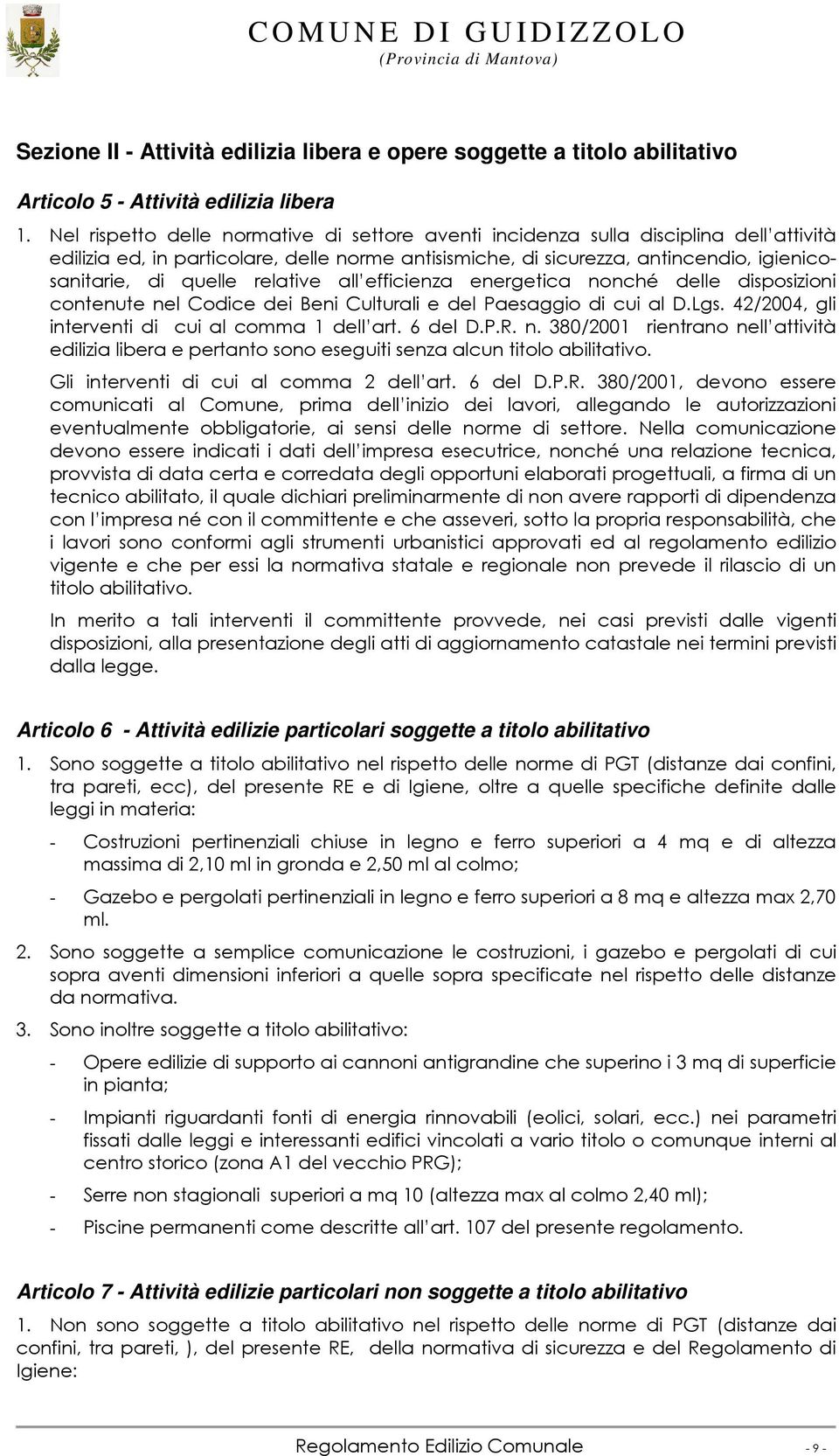 COMUNE DI GUIDIZZOLO
(Provincia di Mantova)

Sezione II - Attività edilizia libera e opere soggette a titolo abilitativo

Articolo 5 - Attività edilizia libera

1. Nel rispetto delle normative di settore aventi incidenza sulla disciplina dell'attività edilizia ed, in particolare, delle norme antisismiche, di sicurezza, antincendio, igienico-sanitarie, di quelle relative all'efficienza energetica nonché delle disposizioni contenute nel Codice dei Beni Culturali e del Paesaggio di cui al D.Lgs. 42/2004, gli interventi di cui al comma 1 dell'art. 6 del D.P.R. n. 380/2001 rientrano nell'attività edilizia libera e pertanto sono eseguiti senza alcun titolo abilitativo.

Gli interventi di cui al comma 2 dell'art. 6 del D.P.R. 380/2001, devono essere comunicati al Comune, prima dell'inizio dei lavori, allegando le autorizzazioni eventualmente obbligatorie, ai sensi delle norme di settore. Nella comunicazione devono essere indicati i dati dell'impresa esecutrice, nonché una relazione tecnica, provvista di data certa e corredata degli opportuni elaborati progettuali, a firma di un tecnico abilitato, il quale dichiari preliminarmente di non avere rapporti di dipendenza con l'impresa né con il committente e che asseveri, sotto la propria responsabilità, che i lavori sono conformi agli strumenti urbanistici approvati ed al regolamento edilizio vigente e che per essi la normativa statale e regionale non prevede il rilascio di un titolo abilitativo.

In merito a tali interventi il committente provvede, nei casi previsti dalle vigenti disposizioni, alla presentazione degli atti di aggiornamento catastale nei termini previsti dalla legge.

Articolo 6 - Attività edilizie particolari soggette a titolo abilitativo

1. Sono soggette a titolo abilitativo nel rispetto delle norme di PGT (distanze dai confini, tra pareti, ecc), del presente RE e di Igiene, oltre a quelle specifiche definite dalle leggi in materia:

- Costruzioni pertinenziali chiuse in legno e ferro superiori a 4 mq e di altezza massima di 2,10 ml in gronda e 2,50 ml al colmo;

- Gazebo e pergolati pertinenziali in legno e ferro superiori a 8 mq e altezza max 2,70 ml.

2. Sono soggette a semplice comunicazione le costruzioni, i gazebo e pergolati di cui sopra aventi dimensioni inferiori a quelle sopra specificate nel rispetto delle distanze da normativa.

3. Sono inoltre soggette a titolo abilitativo:

- Opere edilizie di supporto ai cannoni antigrandine che superino i 3 mq di superficie in pianta;

- Impianti riguardanti fonti di energia rinnovabili (eolici, solari, ecc.) nei parametri fissati dalle leggi e interessanti edifici vincolati a vario titolo o comunque interni al centro storico (zona A1 del vecchio PRG);

- Serre non stagionali superiori a mq 10 (altezza max al colmo 2,40 ml);

- Piscine permanenti come descritte all'art. 107 del presente regolamento.

Articolo 7 - Attività edilizie particolari non soggette a titolo abilitativo

1. Non sono soggette a titolo abilitativo nel rispetto delle norme di PGT (distanze dai confini, tra pareti, ), del presente RE, della normativa di sicurezza e del Regolamento di Igiene:

Regolamento Edilizio Comunale - 9 -